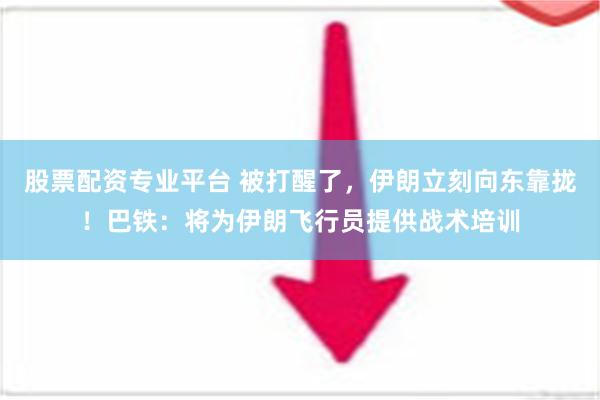 股票配资专业平台 被打醒了，伊朗立刻向东靠拢！巴铁：将为伊朗飞行员提供战术培训